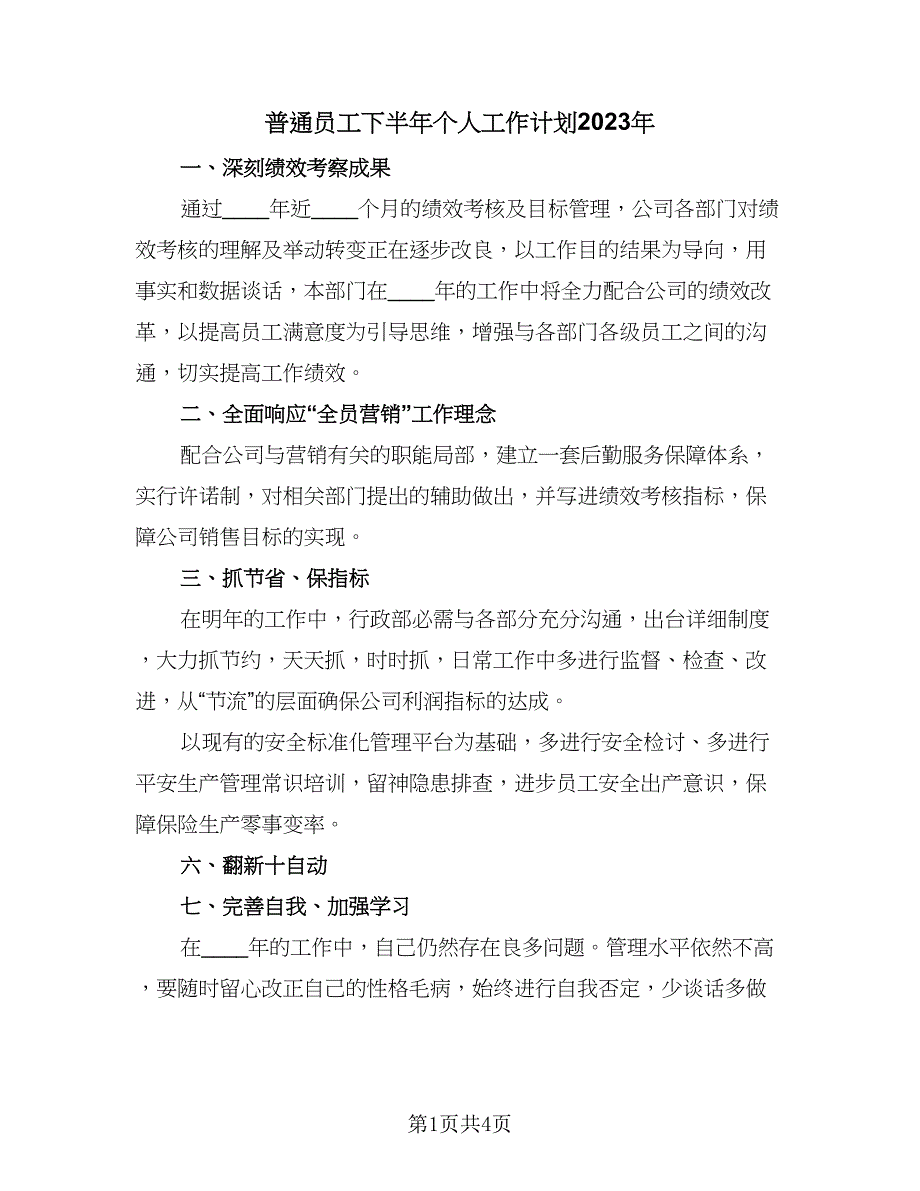 普通员工下半年个人工作计划2023年

一、深刻绩效考察成果

通过____年近____个月的绩效考核及目标管理，公司各部门对绩效考核的理解及举动转变正在逐步改良，以工作目的结果为导向，用事实和数据谈话，本部门在____年的工作中将全力配合公司的绩效改革，以提高员工满意度为引导思维，增强与各部门各级员工之间的沟通，切实提高工作绩效。

二、全面响应“全员营销”工作理念

配合公司与营销有关的职能局部，建立一套后勤服务保障体系，实行许诺制，对相关部门提出的辅助做出，并写进绩效考核指标，保障公司销售目标的实现。

三、抓节省、保指标

在明年的工作中，行政部必需与各部分充分沟通，出台详细制度，大力抓节约，天天抓，时时抓，日常工作中多进行监督、检查、改进，从“节流”的层面确保公司利润指标的达成。

以现有的安全标准化管理平台为基础，多进行安全检讨、多进行平安生产管理常识培训，留神隐患排查，进步员工安全出产意识，保障保险生产零事变率。

六、翻新十自动

七、完善自我、加强学习

在____年的工作中，自己仍然存在良多问题。管理水平依然不高，要随时留心改正自己的性格毛病，始终进行自我否定，少谈话多做

第1页共4页